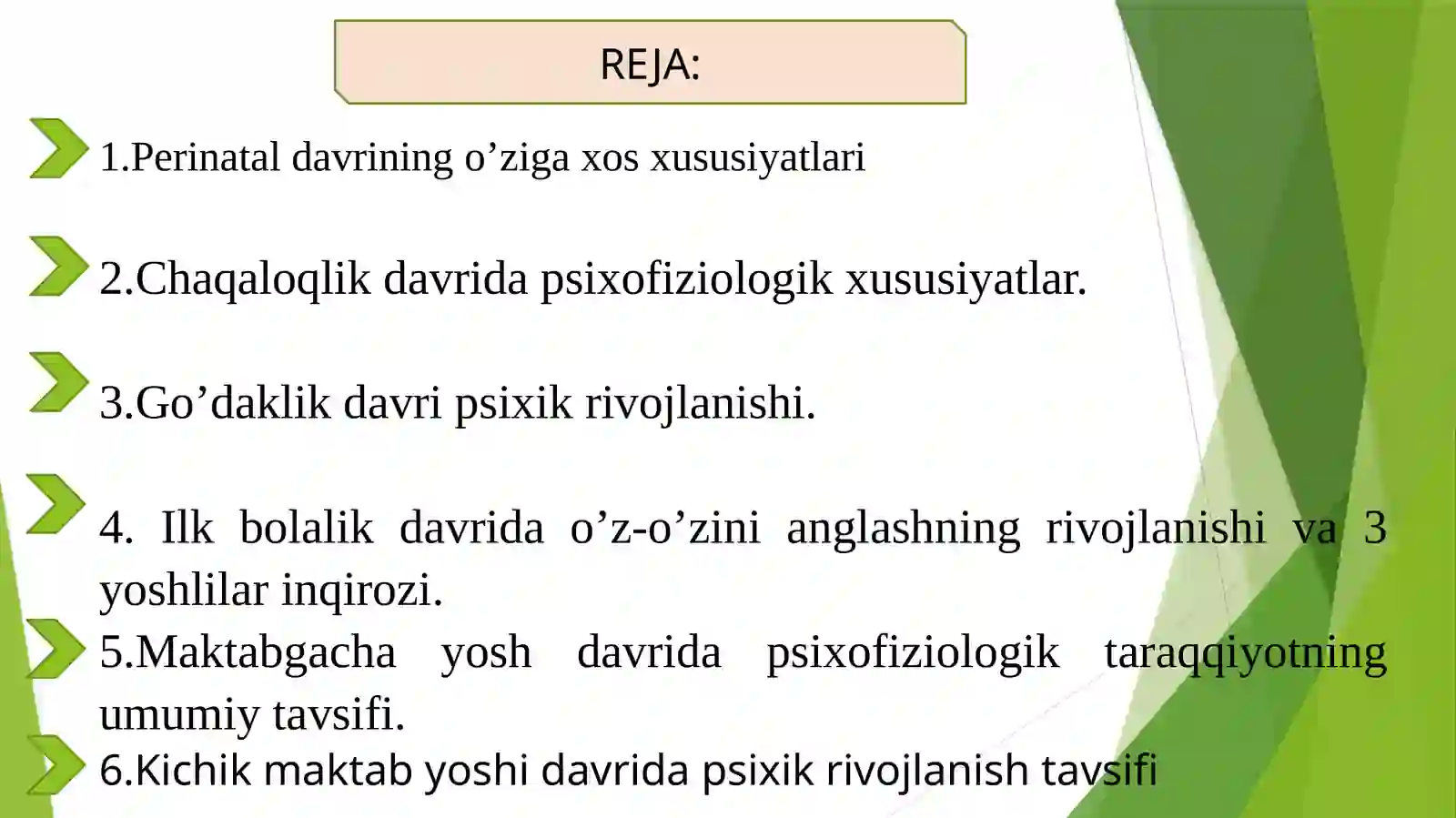 REJA:

1.Perinatal davrining o’ziga xos xususiyatlari

2.Chaqaloqlik davrida psixofiziologik xususiyatlar.

3.Go’daklik davri psixik rivojlanishi.

4. Ilk bolalik davrida o’z-o’zini anglashning rivojlanishi va 3 yoshlilar inqirozi.

5.Maktabgacha yosh davrida psixofiziologik taraqqiyotning umumiy tavsifi.

6.Kichik maktab yoshi davrida psixik rivojlanish tavsifi